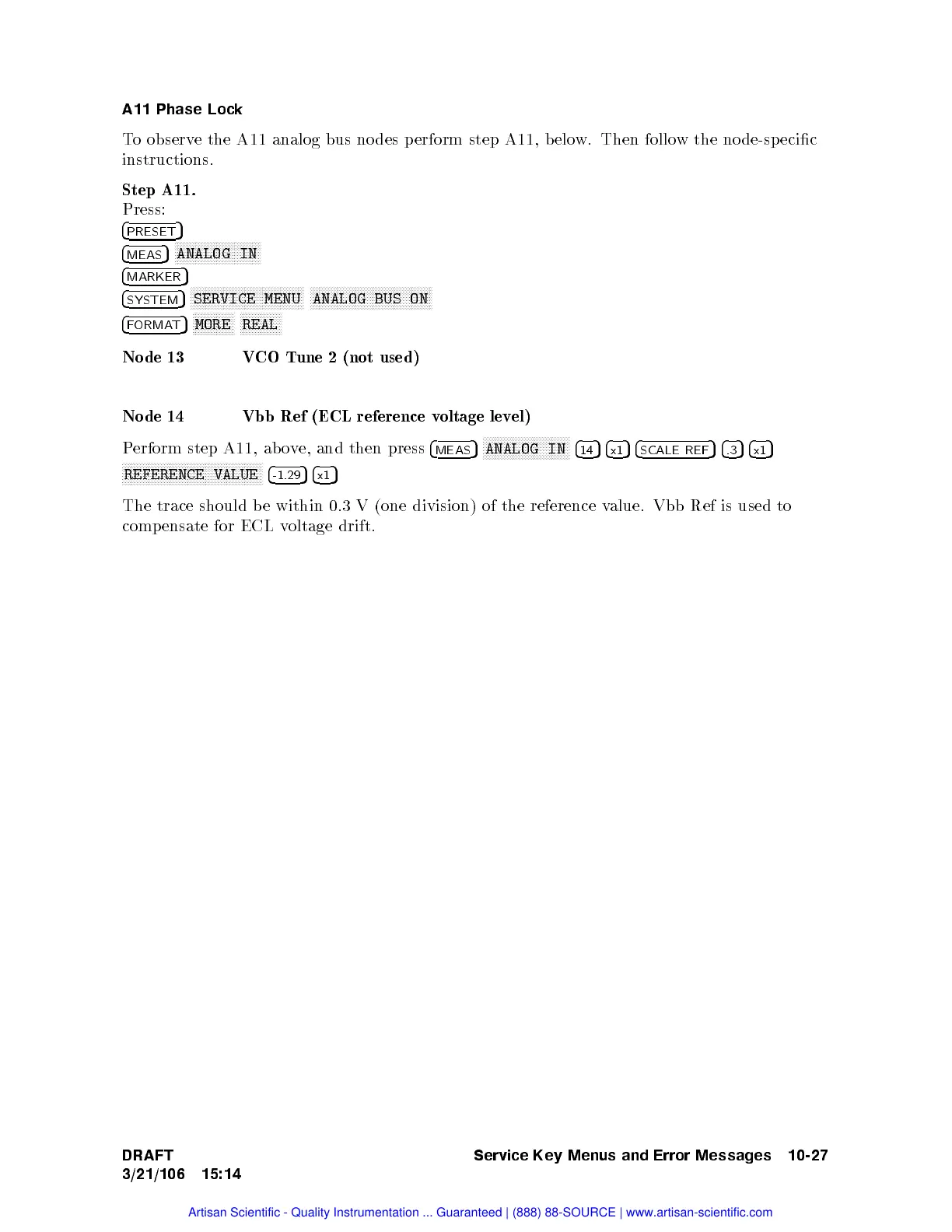 A11 Phase Lock

To observe the A11 analog bus nodes perform step A11, below. Then follow the node-specific instructions.

Step A11.
Press:
PRESET
MEAS ANALOG IN
MARKER
SYSTEM SERVICE MENU ANALOG BUS ON
FORMAT MORE REAL

Node 13 VCO Tune 2 (not used)

Node 14 Vbb Ref (ECL reference voltage level)

Perform step A11, above, and then press MEAS ANALOG IN 14 x1 SCALE REF .3 x1 REFERENCE VALUE -1.29 x1

The trace should be within 0.3 V (one division) of the reference value. Vbb Ref is used to compensate for ECL voltage drift.

DRAFT
3/21/106 15:14

Service Key Menus and Error Messages 10-27

Artisan Scientific - Quality Instrumentation ... Guaranteed | (888) 88-SOURCE | www.artisan-scientific.com